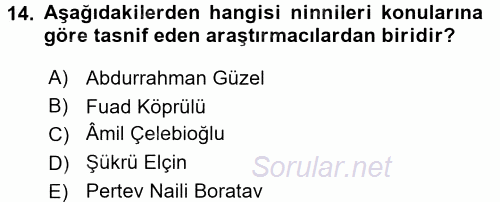 14. Aşağıdakilerden hangisi ninnileri konularına göre tasnif eden araştırmacılardan biridir?

A) Abdurrahman Güzel
B) Fuad Köprülü
C) Âmil Çelebioğlu
D) Şükrü Elçin
E) Pertev Naili Boratav

Sorular.net